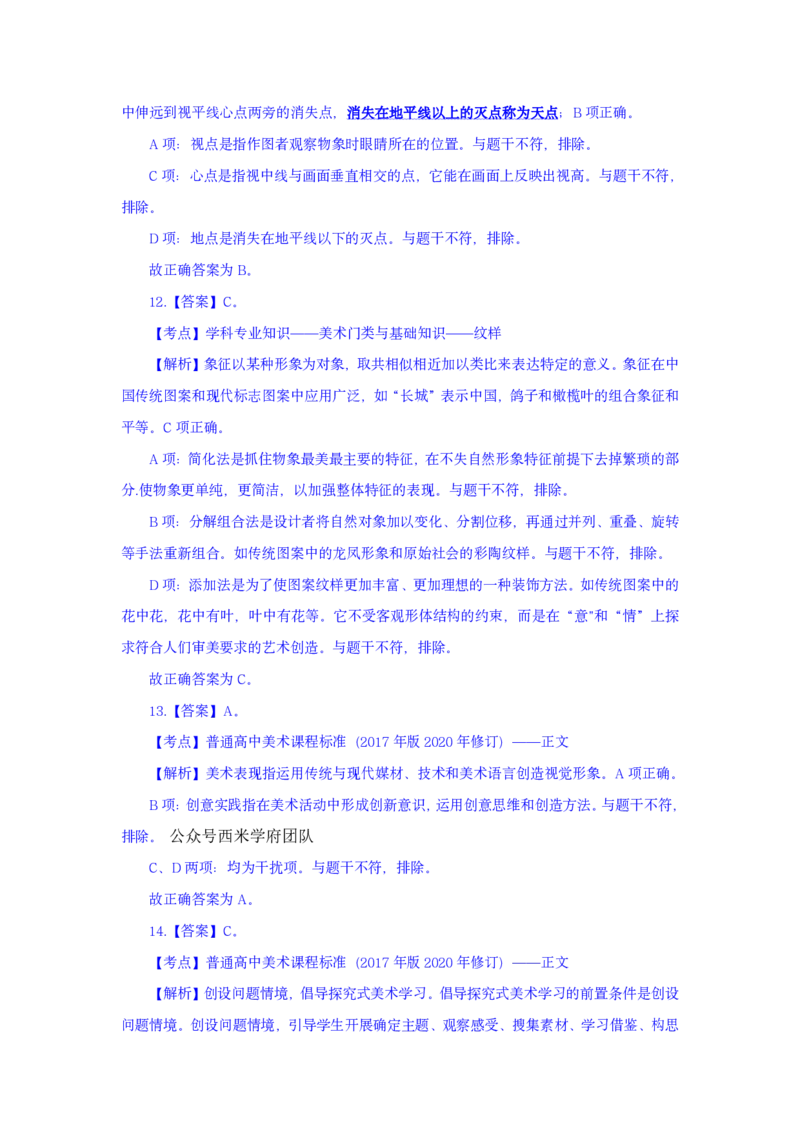 中伸远到视平线心点两旁的消失点，消失在地平线以上的灭点称为天点；B 项正确。

A 项：视点是指作图者观察物象时眼睛所在的位置。与题干不符，排除。

C 项：心点是指视中线与画面垂直相交的点，它能在画面上反映出视高。与题干不符，排除。

D 项：地点是消失在地平线以下的灭点。与题干不符，排除。

故正确答案为 B。

12.【答案】C。

【考点】学科专业知识——美术门类与基础知识——纹样

【解析】象征以某种形象为对象，取其相似相近加以类比来表达特定的意义。象征在中国传统图案和现代标志图案中应用广泛，如“长城”表示中国，鸽子和橄榄叶的组合象征和平等。C 项正确。

A 项：简化法是抓住物象最美最主要的特征，在不失自然形象特征前提下去掉繁琐的部分.使物象更单纯，更简洁，以加强整体特征的表现。与题干不符，排除。

B 项：分解组合法是设计者将自然对象加以变化、分割位移，再通过并列、重叠、旋转等手法重新组合。如传统图案中的龙凤形象和原始社会的彩陶纹样。与题干不符，排除。

D 项：添加法是为了使图案纹样更加丰富、更加理想的一种装饰方法。如传统图案中的花中花，花中有叶，叶中有花等。它不受客观形体结构的约束，而是在“意”和“情”上探求符合人们审美要求的艺术创造。与题干不符，排除。

故正确答案为 C。

13.【答案】A。

【考点】普通高中美术课程标准（2017 年版 2020 年修订）——正文

【解析】美术表现指运用传统与现代媒材、技术和美术语言创造视觉形象。A 项正确。

B 项：创意实践指在美术活动中形成创新意识，运用创意思维和创造方法。与题干不符，排除。 公众号西米学府团队

C、D 两项：均为干扰项。与题干不符，排除。

故正确答案为 A。

14.【答案】C。

【考点】普通高中美术课程标准（2017 年版 2020 年修订）——正文

【解析】创设问题情境，倡导探究式美术学习。倡导探究式美术学习的前置条件是创设问题情境。创设问题情境，引导学生开展确定主题、观察感受、搜集素材、学习借鉴、构思